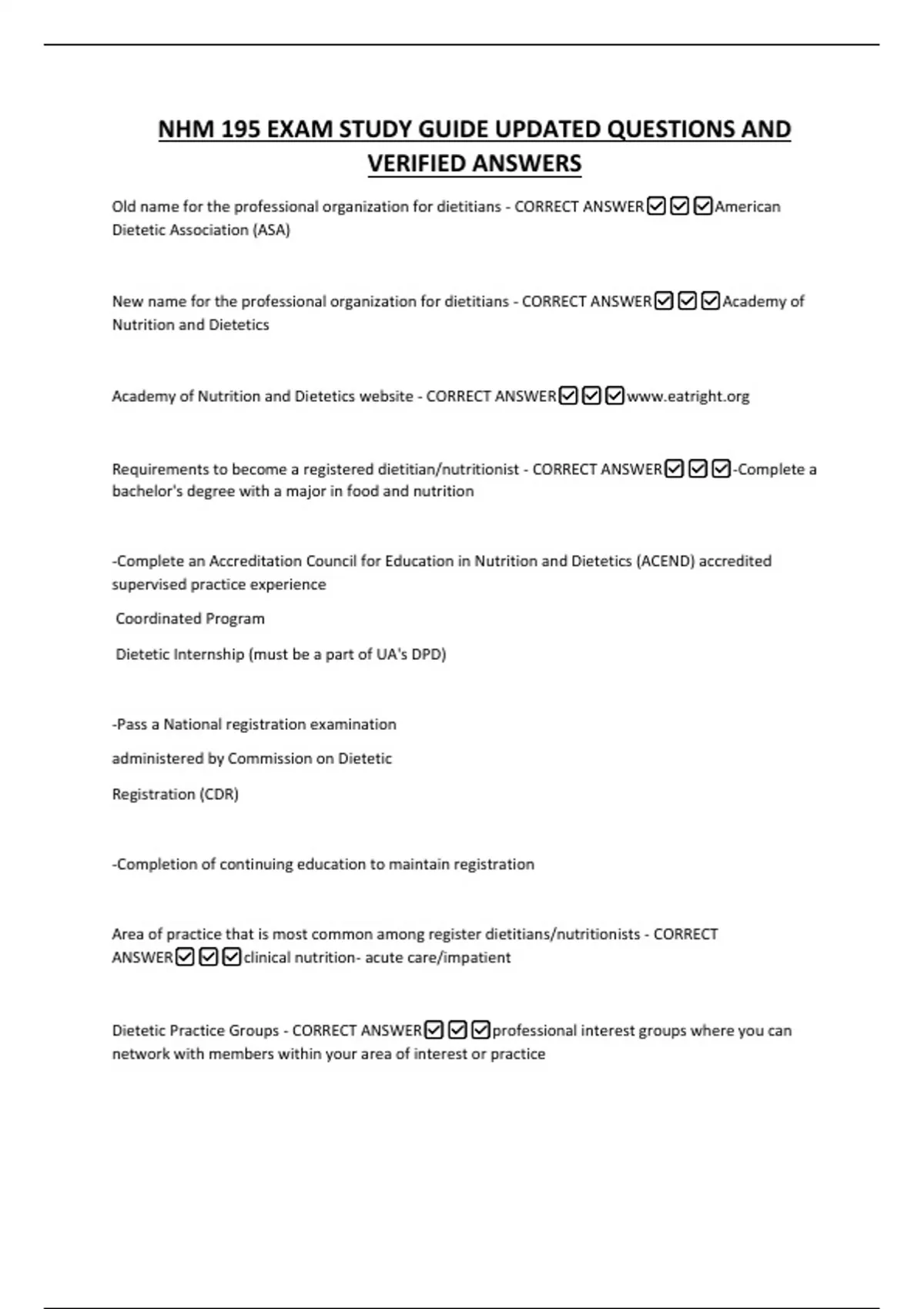 NHM 195 EXAM STUDY GUIDE UPDATED QUESTIONS AND VERIFIED ANSWERS

Old name for the professional organization for dietitians - CORRECT ANSWER☑☑☑American Dietetic Association (ASA)

New name for the professional organization for dietitians - CORRECT ANSWER☑☑☑Academy of Nutrition and Dietetics

Academy of Nutrition and Dietetics website - CORRECT ANSWER☑☑☑www.eatright.org

Requirements to become a registered dietitian/nutritionist - CORRECT ANSWER☑☑☑-Complete a bachelor's degree with a major in food and nutrition

-Complete an Accreditation Council for Education in Nutrition and Dietetics (ACEND) accredited supervised practice experience

Coordinated Program

Dietetic Internship (must be a part of UA's DPD)

-Pass a National registration examination

administered by Commission on Dietetic

Registration (CDR)

-Completion of continuing education to maintain registration

Area of practice that is most common among register dietitians/nutritionists - CORRECT ANSWER☑☑☑clinical nutrition- acute care/impatient

Dietetic Practice Groups - CORRECT ANSWER☑☑☑professional interest groups where you can network with members within your area of interest or practice